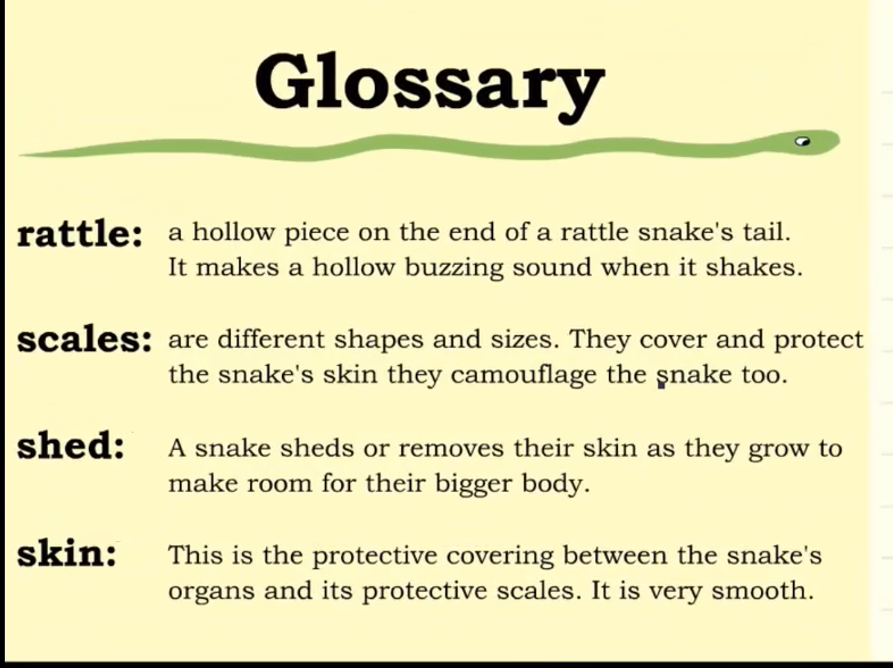 Glossary

rattle: a hollow piece on the end of a rattle snake's tail. It makes a hollow buzzing sound when it shakes.

scales: are different shapes and sizes. They cover and protect the snake's skin they camouflage the snake too.

shed: A snake sheds or removes their skin as they grow to make room for their bigger body.

skin: This is the protective covering between the snake's organs and its protective scales. It is very smooth.